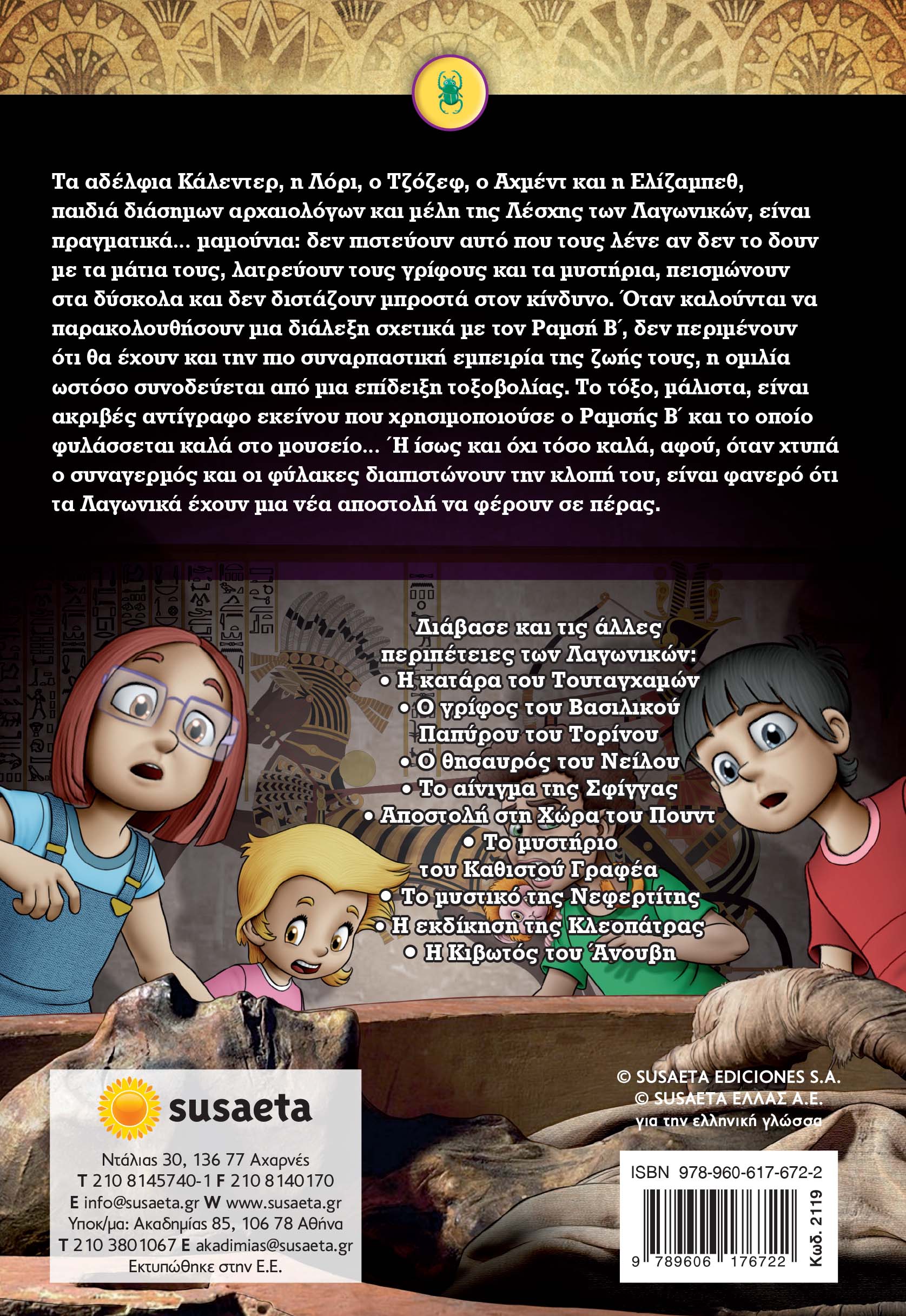 Τα αδέλφια Κάλεντερ, η Λόρι, ο Τζόζεφ, ο Αχμέντ και η Ελίζαμπεθ, παιδιά διάσημων αρχαιολόγων και μέλη της Λέσχης των Λαγωνικών, είναι πραγματικά... μαμούνια: δεν πιστεύουν αυτό που τους λένε αν δεν το δουν με τα μάτια τους, λατρεύουν τους γρίφους και τα μυστήρια, πεισμώνουν στα δύσκολα και δεν διστάζουν μπροστά στον κίνδυνο. Όταν καλούνται να παρακολουθήσουν μια διάλεξη σχετικά με τον Ραμσή Β΄, δεν περιμένουν ότι θα έχουν και την πιο συναρπαστική εμπειρία της ζωής τους, η ομιλία ωστόσο συνοδεύεται από μια επίδειξη τοξοβολίας. Το τόξο, μάλιστα, είναι ακριβές αντίγραφο εκείνου που χρησιμοποιούσε ο Ραμσής Β΄ και το οποίο φυλάσσεται καλά στο μουσείο... Ή ίσως και όχι τόσο καλά, αφού, όταν χτυπά ο συναγερμός και οι φύλακες διαπιστώνουν την κλοπή του, είναι φανερό ότι τα Λαγωνικά έχουν μια νέα αποστολή να φέρουν σε πέρας.

Διάβασε και τις άλλες περιπέτειες των Λαγωνικών:
• Η κατάρα του Τουταγχαμών
• Ο γρίφος του Βασιλικού Παπύρου του Τορίνου
• Ο θησαυρός του Νείλου
• Το αίνιγμα της Σφίγγας
• Αποστολή στη Χώρα του Πουντ
• Το μυστήριο του Καθιστού Γραφέα
• Το μυστικό της Νεφερτίτης
• Η εκδίκηση της Κλεοπάτρας
• Η Κιβωτός του Άνουβη

susaeta
Ντάλιας 30, 136 77 Αχαρνές
T 210 8145740-1 F 210 8140170
E info@susaeta.gr W www.susaeta.gr
Υποκ/μα: Ακαδημίας 85, 106 78 Αθήνα
T 210 3801067 E akadimias@susaeta.gr
Εκτυπώθηκε στην Ε.Ε.

© SUSAETA EDICIONES S.A.
© SUSAETA ΕΛΛΑΣ Α.Ε.
για την ελληνική γλώσσα

ISBN 978-960-617-672-2
9 789606 176722
Κωδ. 2119